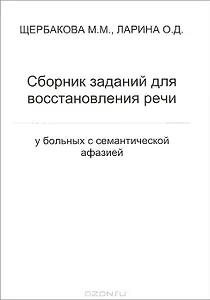 ЩЕРБАКОВА М.М., ЛАРИНА О.Д.

Сборник заданий для восстановления речи

у больных с семантической афазией

OZON.ru